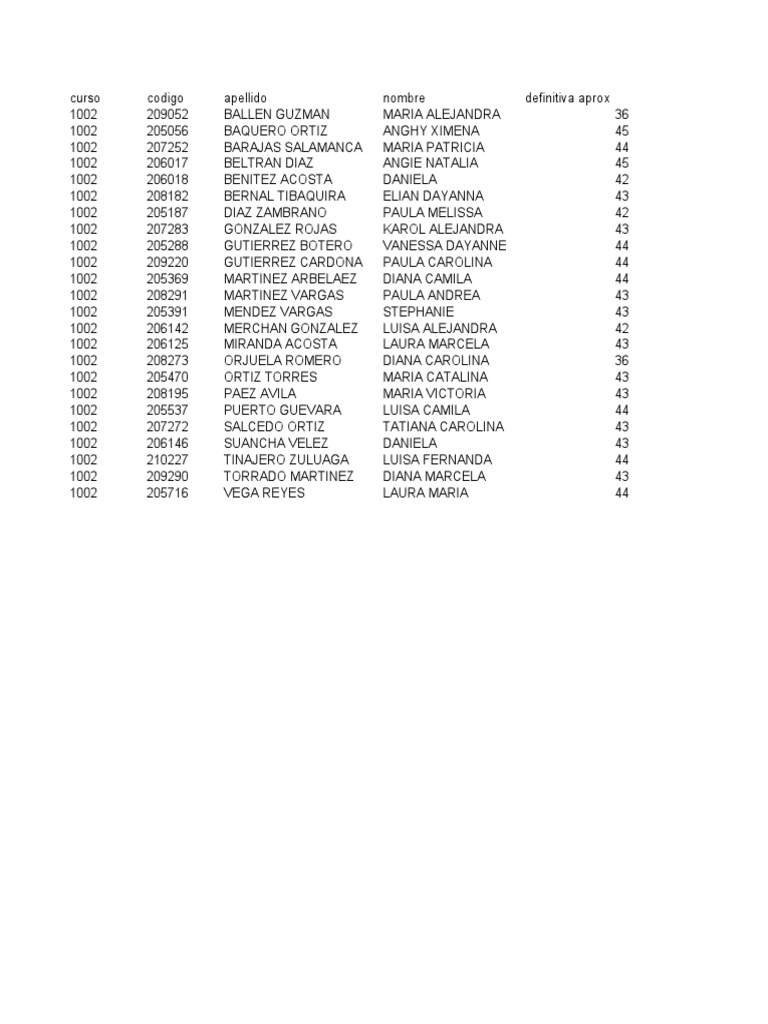 | curso | codigo | apellido | nombre | definitiva aprox |
|---|---|---|---|---|
| 1002 | 209052 | BALLEN GUZMAN | MARIA ALEJANDRA | 36 |
| 1002 | 205056 | BAQUERO ORTIZ | ANGHY XIMENA | 45 |
| 1002 | 207252 | BARAJAS SALAMANCA | MARIA PATRICIA | 44 |
| 1002 | 206017 | BELTRAN DIAZ | ANGIE NATALIA | 45 |
| 1002 | 206018 | BENITEZ ACOSTA | DANIELA | 42 |
| 1002 | 208182 | BERNAL TIBAQUIRA | ELIAN DAYANNA | 43 |
| 1002 | 205187 | DIAZ ZAMBRANO | PAULA MELISSA | 42 |
| 1002 | 207283 | GONZALEZ ROJAS | KAROL ALEJANDRA | 43 |
| 1002 | 205288 | GUTIERREZ BOTERO | VANESSA DAYANNE | 44 |
| 1002 | 209220 | GUTIERREZ CARDONA | PAULA CAROLINA | 44 |
| 1002 | 205369 | MARTINEZ ARBELAEZ | DIANA CAMILA | 44 |
| 1002 | 208291 | MARTINEZ VARGAS | PAULA ANDREA | 43 |
| 1002 | 205391 | MENDEZ VARGAS | STEPHANIE | 43 |
| 1002 | 206142 | MERCHAN GONZALEZ | LUISA ALEJANDRA | 42 |
| 1002 | 206125 | MIRANDA ACOSTA | LAURA MARCELA | 43 |
| 1002 | 208273 | ORJUELA ROMERO | DIANA CAROLINA | 36 |
| 1002 | 205470 | ORTIZ TORRES | MARIA CATALINA | 43 |
| 1002 | 208195 | PAEZ AVILA | MARIA VICTORIA | 43 |
| 1002 | 205537 | PUERTO GUEVARA | LUISA CAMILA | 44 |
| 1002 | 207272 | SALCEDO ORTIZ | TATIANA CAROLINA | 43 |
| 1002 | 206146 | SUANCHA VELEZ | DANIELA | 43 |
| 1002 | 210227 | TINAJERO ZULUAGA | LUISA FERNANDA | 44 |
| 1002 | 209290 | TORRADO MARTINEZ | DIANA MARCELA | 43 |
| 1002 | 205716 | VEGA REYES | LAURA MARIA | 44 |